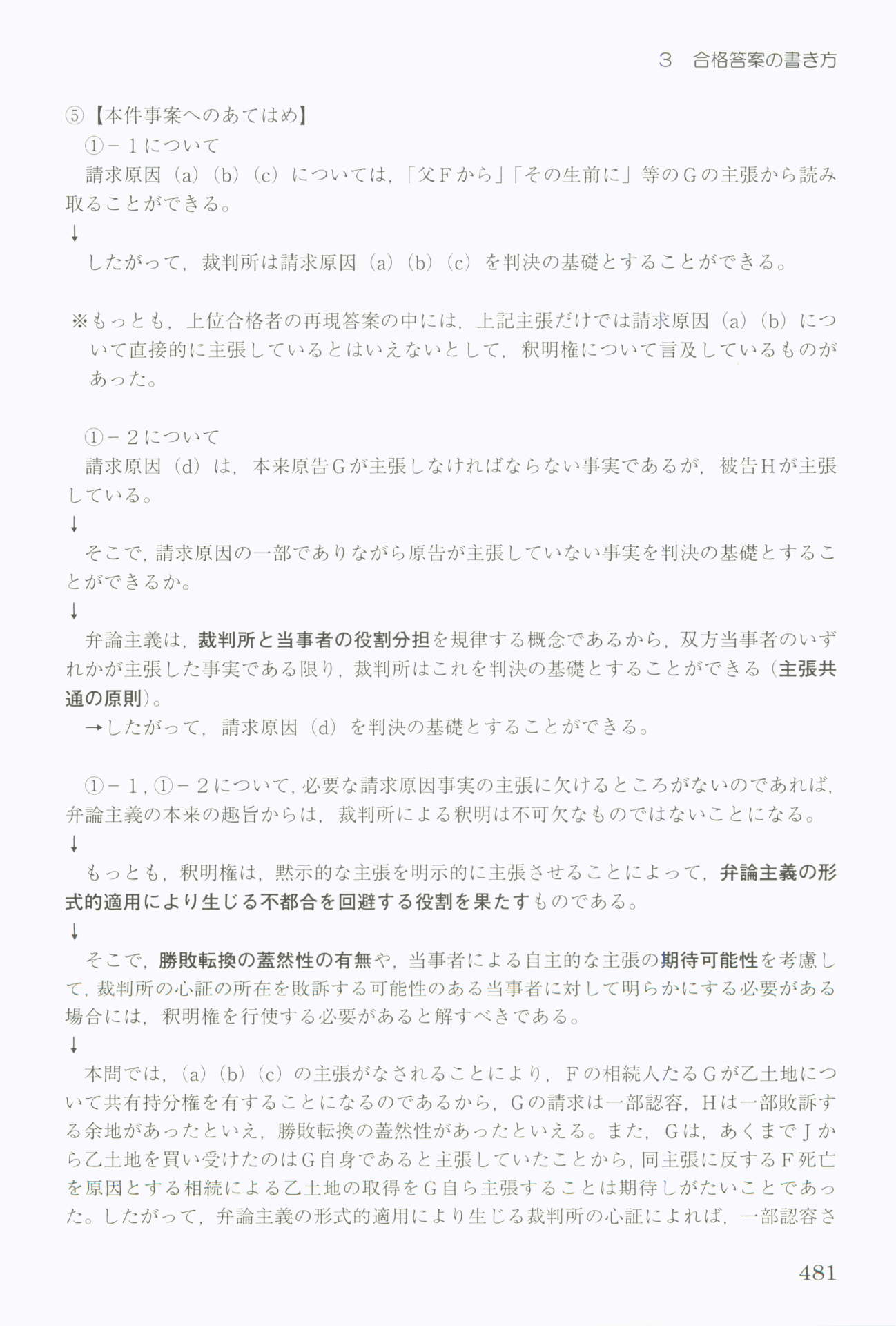 3　合格答案の書き方

⑤【本件事案へのあてはめ】

①－１について

請求原因（a）（b）（c）については，「父Ｆから」「その生前に」等のＧの主張から読み取ることができる。

↓

したがって，裁判所は請求原因（a）（b）（c）を判決の基礎とすることができる。

※もっとも，上位合格者の再現答案の中には，上記主張だけでは請求原因（a）（b）について直接的に主張しているとはいえないとして，釈明権について言及しているものがあった。

①－２について

請求原因（d）は，本来原告Ｇが主張しなければならない事実であるが，被告Ｈが主張している。

↓

そこで，請求原因の一部でありながら原告が主張していない事実を判決の基礎とすることができるか。

↓

弁論主義は，裁判所と当事者の役割分担を規律する概念であるから，双方当事者のいずれかが主張した事実である限り，裁判所はこれを判決の基礎とすることができる（主張共通の原則）。

→したがって，請求原因（d）を判決の基礎とすることができる。

①－１，①－２について，必要な請求原因事実の主張に欠けるところがないのであれば，弁論主義の本来の趣旨からは，裁判所による釈明は不可欠なものではないことになる。

↓

もっとも，釈明権は，黙示的な主張を明示的に主張させることによって，弁論主義の形式的適用により生じる不都合を回避する役割を果たすものである。

↓

そこで，勝敗転換の蓋然性の有無や，当事者による自主的な主張の期待可能性を考慮して，裁判所の心証の所在を敗訴する可能性のある当事者に対して明らかにする必要がある場合には，釈明権を行使する必要があると解すべきである。

↓

本問では，（a）（b）（c）の主張がなされることにより，Ｆの相続人たるＧが乙土地について共有持分権を有することになるのであるから，Ｇの請求は一部認容，Ｈは一部敗訴する余地があったといえ，勝敗転換の蓋然性があったといえる。また，Ｇは，あくまでＪから乙土地を買い受けたのはＧ自身であると主張していたことから，同主張に反するＦ死亡を原因とする相続による乙土地の取得をＧ自ら主張することは期待しがたいことであった。したがって，弁論主義の形式的適用により生じる裁判所の心証によれば，一部認容さ

481